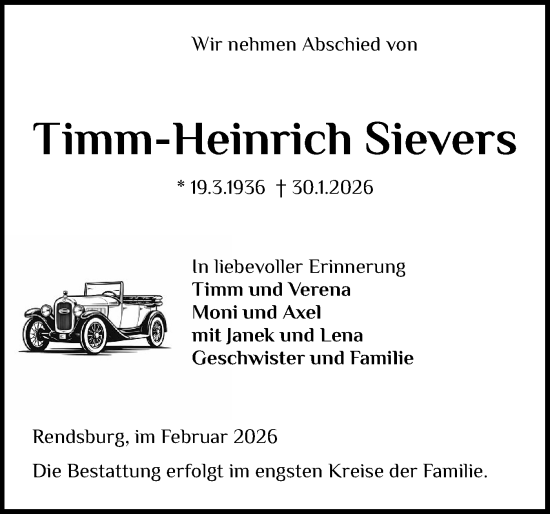 Wir nehmen Abschied von

Timm-Heinrich Sievers

* 19.3.1936 † 30.1.2026

In liebevoller Erinnerung
Timm und Verena
Moni und Axel
mit Janek und Lena
Geschwister und Familie

Rendsburg, im Februar 2026

Die Bestattung erfolgt im engsten Kreise der Familie.